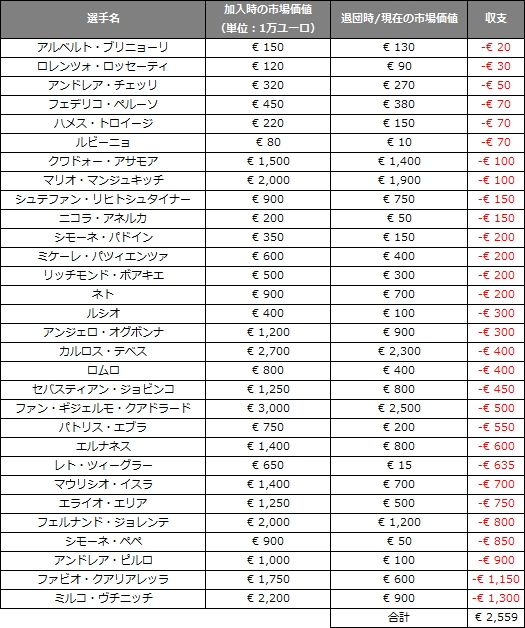 | 選手名 | 加入時の市場価値（単位：1万ユーロ） | 退団時/現在の市場価値 | 収支 |
|---|---|---|---|
| アルベルト・ブリニョーリ | € 150 | € 130 | -€ 20 |
| ロレンツォ・ロッセーティ | € 120 | € 90 | -€ 30 |
| アンドレア・チェッリ | € 320 | € 270 | -€ 50 |
| フェデリコ・ペルーソ | € 450 | € 380 | -€ 70 |
| ハメス・トロイージ | € 220 | € 150 | -€ 70 |
| ルビーニョ | € 80 | € 10 | -€ 70 |
| クワドォー・アサモア | € 1,500 | € 1,400 | -€ 100 |
| マリオ・マンジュキッチ | € 2,000 | € 1,900 | -€ 100 |
| シュテファン・リヒトシュタイナー | € 900 | € 750 | -€ 150 |
| ニコラ・アネルカ | € 200 | € 50 | -€ 150 |
| シモーネ・パドイン | € 350 | € 150 | -€ 200 |
| ミケーレ・パツィエンツァ | € 600 | € 400 | -€ 200 |
| リッチモンド・ボアキエ | € 500 | € 300 | -€ 200 |
| ネト | € 900 | € 700 | -€ 200 |
| ルシオ | € 400 | € 100 | -€ 300 |
| アンジェロ・オグボンナ | € 1,200 | € 900 | -€ 300 |
| カルロス・テベス | € 2,700 | € 2,300 | -€ 400 |
| ロムロ | € 800 | € 400 | -€ 400 |
| セバスティアン・ジョビンコ | € 1,250 | € 800 | -€ 450 |
| ファン・ギジェルモ・クアドラード | € 3,000 | € 2,500 | -€ 500 |
| パトリス・エブラ | € 750 | € 200 | -€ 550 |
| エルナネス | € 1,400 | € 800 | -€ 600 |
| レト・ツィーグラー | € 650 | € 15 | -€ 635 |
| マウリシオ・イスラ | € 1,400 | € 700 | -€ 700 |
| エライオ・エリア | € 1,250 | € 500 | -€ 750 |
| フェルナンド・ジョレンテ | € 2,000 | € 1,200 | -€ 800 |
| シモーネ・ペペ | € 900 | € 50 | -€ 850 |
| アンドレア・ピルロ | € 1,000 | € 100 | -€ 900 |
| ファビオ・クアリアレッラ | € 1,750 | € 600 | -€ 1,150 |
| ミルコ・ヴチニッチ | € 2,200 | € 900 | -€ 1,300 |
| | | 合計 | € 2,559 |